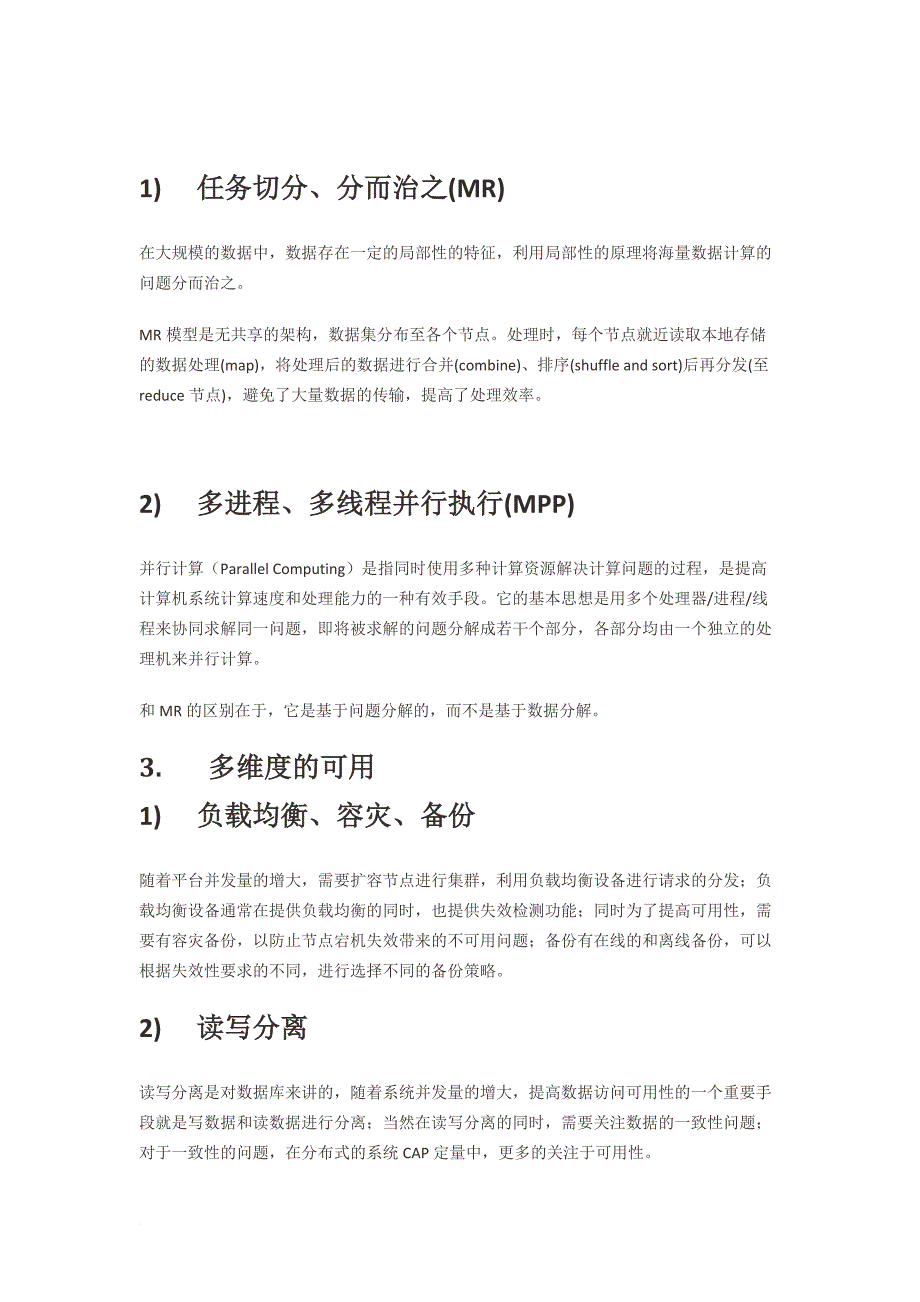 1) 任务切分、分而治之(MR)

在大规模的数据中，数据存在一定的局部性的特征，利用局部性的原理将海量数据计算的问题分而治之。

MR 模型是无共享的架构，数据集分布至各个节点。处理时，每个节点就近读取本地存储的数据处理(map)，将处理后的数据进行合并(combine)、排序(shuffle and sort)后再分发(至 reduce 节点)，避免了大量数据的传输，提高了处理效率。

2) 多进程、多线程并行执行(MPP)

并行计算（Parallel Computing）是指同时使用多种计算资源解决计算问题的过程，是提高计算机系统计算速度和处理能力的一种有效手段。它的基本思想是用多个处理器/进程/线程来协同求解同一问题，即将被求解的问题分解成若干个部分，各部分均由一个独立的处理机来并行计算。

和 MR 的区别在于，它是基于问题分解的，而不是基于数据分解。

3. 多维度的可用

1) 负载均衡、容灾、备份

随着平台并发量的增大，需要扩容节点进行集群，利用负载均衡设备进行请求的分发；负载均衡设备通常在提供负载均衡的同时，也提供失效检测功能；同时为了提高可用性，需要有容灾备份，以防止节点宕机失效带来的不可用问题；备份有在线的和离线备份，可以根据失效性要求的不同，进行选择不同的备份策略。

2) 读写分离

读写分离是对数据库来讲的，随着系统并发量的增大，提高数据访问可用性的一个重要手段就是写数据和读数据进行分离；当然在读写分离的同时，需要关注数据的一致性问题；对于一致性的问题，在分布式的系统 CAP 定量中，更多的关注于可用性。